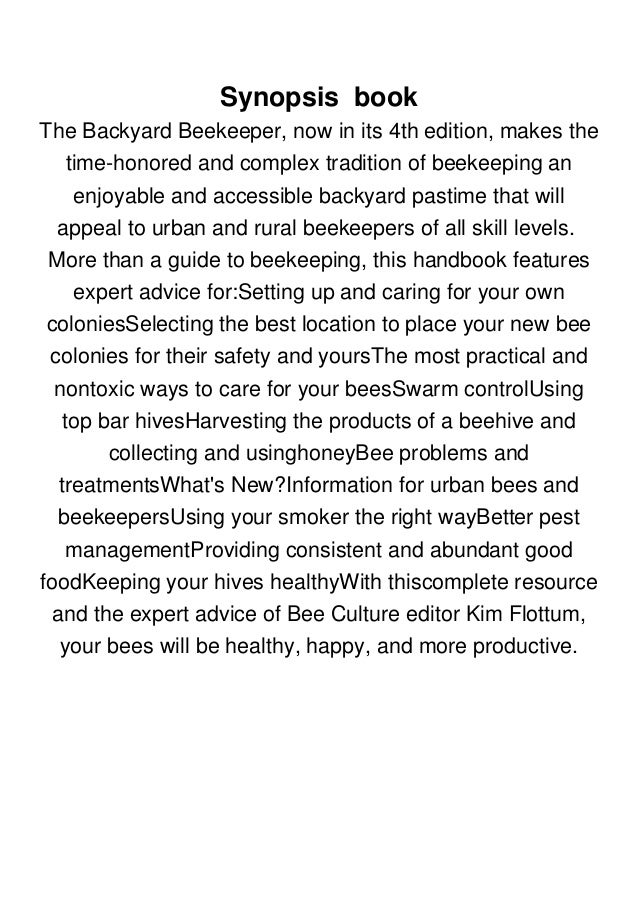 Synopsis book

The Backyard Beekeeper, now in its 4th edition, makes the time-honored and complex tradition of beekeeping an enjoyable and accessible backyard pastime that will appeal to urban and rural beekeepers of all skill levels. More than a guide to beekeeping, this handbook features expert advice for:Setting up and caring for your own coloniesSelecting the best location to place your new bee colonies for their safety and yoursThe most practical and nontoxic ways to care for your beesSwarm controlUsing top bar hivesHarvesting the products of a beehive and collecting and usinghoneyBee problems and treatmentsWhat's New?Information for urban bees and beekeepersUsing your smoker the right wayBetter pest managementProviding consistent and abundant good foodKeeping your hives healthyWith thiscomplete resource and the expert advice of Bee Culture editor Kim Flottum, your bees will be healthy, happy, and more productive.